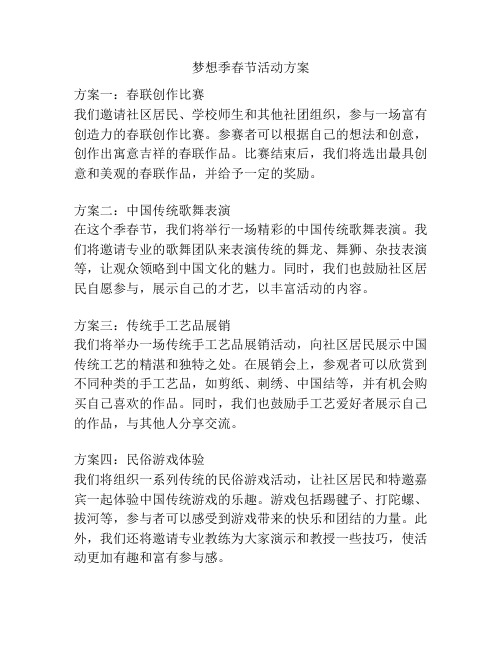 梦想季春节活动方案

方案一：春联创作比赛
我们邀请社区居民、学校师生和其他社团组织，参与一场富有创造力的春联创作比赛。参赛者可以根据自己的想法和创意，创作出寓意吉祥的春联作品。比赛结束后，我们将选出最具创意和美观的春联作品，并给予一定的奖励。

方案二：中国传统歌舞表演
在这个季春节，我们将举行一场精彩的中国传统歌舞表演。我们将邀请专业的歌舞团队来表演传统的舞龙、舞狮、杂技表演等，让观众领略到中国文化的魅力。同时，我们也鼓励社区居民自愿参与，展示自己的才艺，以丰富活动的内容。

方案三：传统手工艺品展销
我们将举办一场传统手工艺品展销活动，向社区居民展示中国传统工艺的精湛和独特之处。在展销会上，参观者可以欣赏到不同种类的手工艺品，如剪纸、刺绣、中国结等，并有机会购买自己喜欢的作品。同时，我们也鼓励手工艺爱好者展示自己的作品，与其他人分享交流。

方案四：民俗游戏体验
我们将组织一系列传统的民俗游戏活动，让社区居民和特邀嘉宾一起体验中国传统游戏的乐趣。游戏包括踢毽子、打陀螺、拔河等，参与者可以感受到游戏带来的快乐和团结的力量。此外，我们还将邀请专业教练为大家演示和教授一些技巧，使活动更加有趣和富有参与感。